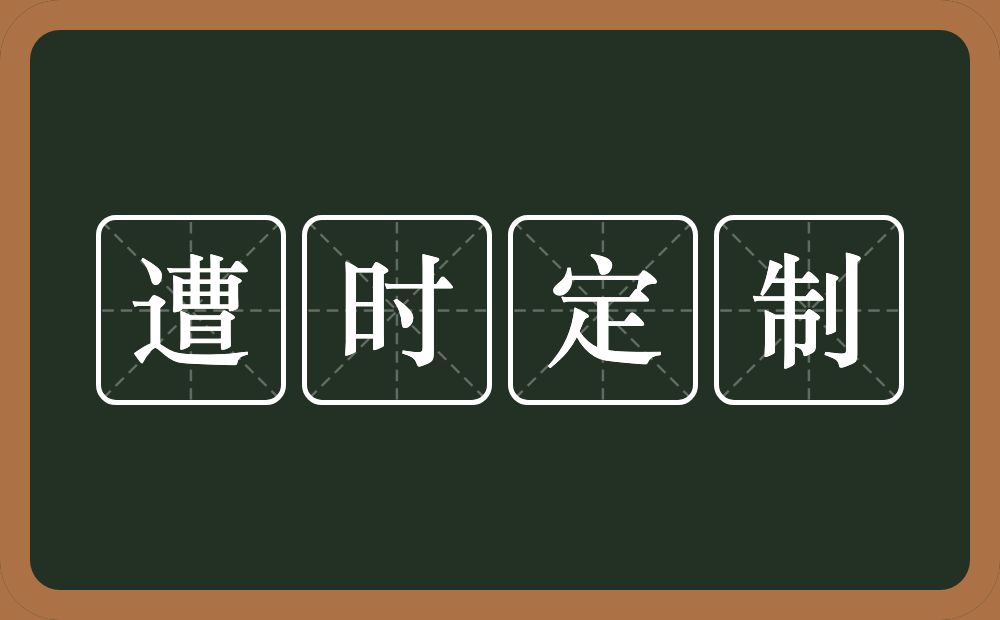 遭时定制